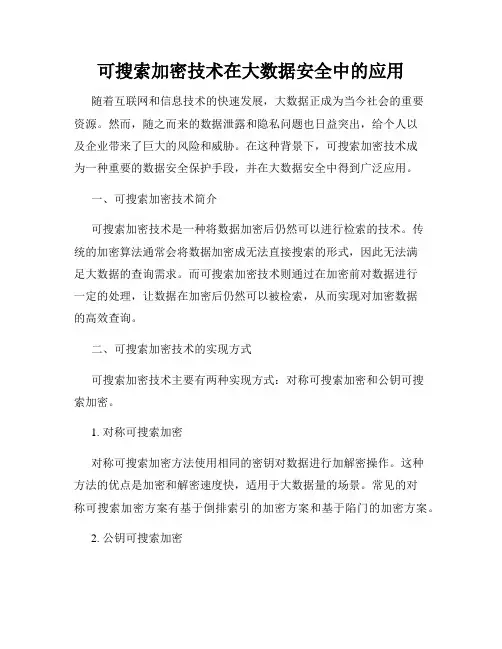 可搜索加密技术在大数据安全中的应用

随着互联网和信息技术的快速发展，大数据正成为当今社会的重要资源。然而，随之而来的数据泄露和隐私问题也日益突出，给个人以及企业带来了巨大的风险和威胁。在这种背景下，可搜索加密技术成为一种重要的数据安全保护手段，并在大数据安全中得到广泛应用。

一、可搜索加密技术简介

可搜索加密技术是一种将数据加密后仍然可以进行检索的技术。传统的加密算法通常会将数据加密成无法直接搜索的形式，因此无法满足大数据的查询需求。而可搜索加密技术则通过在加密前对数据进行一定的处理，让数据在加密后仍然可以被检索，从而实现对加密数据的高效查询。

二、可搜索加密技术的实现方式

可搜索加密技术主要有两种实现方式：对称可搜索加密和公钥可搜索加密。

1. 对称可搜索加密

对称可搜索加密方法使用相同的密钥对数据进行加解密操作。这种方法的优点是加密和解密速度快，适用于大数据量的场景。常见的对称可搜索加密方案有基于倒排索引的加密方案和基于陷门的加密方案。

2. 公钥可搜索加密